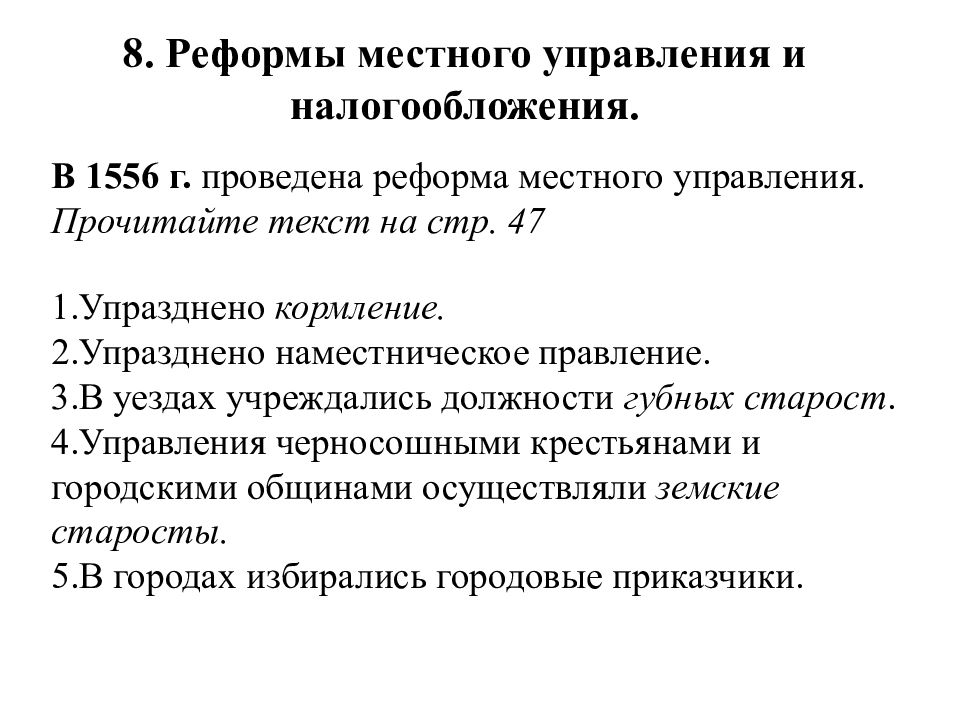 8. Реформы местного управления и налогообложения.

В 1556 г. проведена реформа местного управления.
Прочитайте текст на стр. 47

1.Упразднено кормление.
2.Упразднено наместническое правление.
3.В уездах учреждались должности губных старост.
4.Управления черносошными крестьянами и городскими общинами осуществляли земские старосты.
5.В городах избирались городовые приказчики.